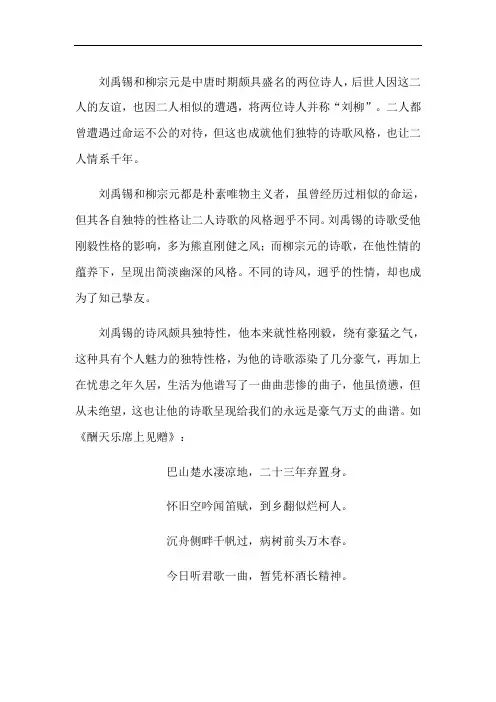 刘禹锡和柳宗元是中唐时期颇具盛名的两位诗人，后世人因这二人的友谊，也因二人相似的遭遇，将两位诗人并称“刘柳”。二人都曾遭遇过命运不公的对待，但这也成就他们独特的诗歌风格，也让二人情系千年。

刘禹锡和柳宗元都是朴素唯物主义者，虽曾经历过相似的命运，但其各自独特的性格让二人诗歌的风格迥乎不同。刘禹锡的诗歌受他刚毅性格的影响，多为熊直刚健之风；而柳宗元的诗歌，在他性情的蕴养下，呈现出简淡幽深的风格。不同的诗风，迥乎的性情，却也成为了知己挚友。

刘禹锡的诗风颇具独特性，他本来就性格刚毅，绕有豪猛之气，这种具有个人魅力的独特性格，为他的诗歌添染了几分豪气，再加上在忧患之年久居，生活为他谱写了一曲曲悲惨的曲子，他虽愤懑，但从未绝望，这也让他的诗歌呈现给我们的永远是豪气万丈的曲谱。如《酬天乐席上见赠》：

巴山楚水凄凉地，二十三年弃置身。

怀旧空吟闻笛赋，到乡翻似烂柯人。

沉舟侧畔千帆过，病树前头万木春。

今日听君歌一曲，暂凭杯酒长精神。